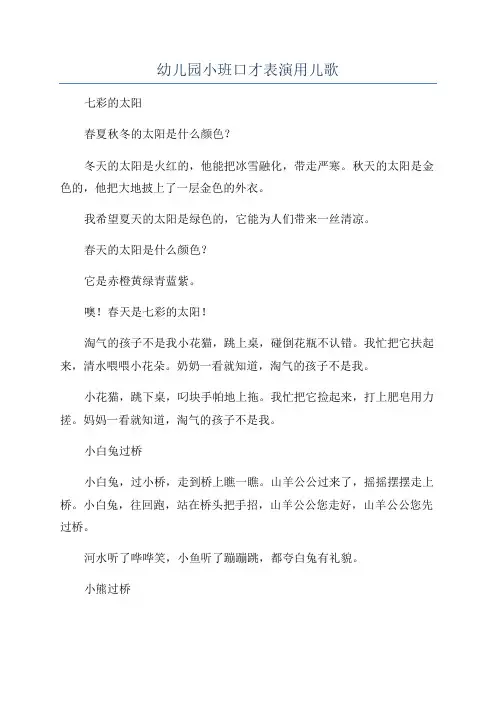 幼儿园小班口才表演用儿歌

七彩的太阳

春夏秋冬的太阳是什么颜色?

冬天的太阳是火红的，他能把冰雪融化，带走严寒。秋天的太阳是金色的，他把大地披上了一层金色的外衣。

我希望夏天的太阳是绿色的，它能为人们带来一丝清凉。

春天的太阳是什么颜色?

它是赤橙黄绿青蓝紫。

噢！春天是七彩的太阳！

淘气的孩子不是我小花猫，跳上桌，碰倒花瓶不认错。我忙把它扶起来，清水喂喂小花朵。奶奶一看就知道，淘气的孩子不是我。

小花猫，跳下桌，叼块手帕地上拖。我忙把它捡起来，打上肥皂用力搓。妈妈一看就知道，淘气的孩子不是我。

小白兔过桥

小白兔，过小桥，走到桥上瞧一瞧。山羊公公过来了，摇摇摆摆走上桥。小白兔，往回跑，站在桥头把手招，山羊公公您走好，山羊公公您先过桥。

河水听了哗哗笑，小鱼听了蹦蹦跳，都夸白兔有礼貌。

小熊过桥